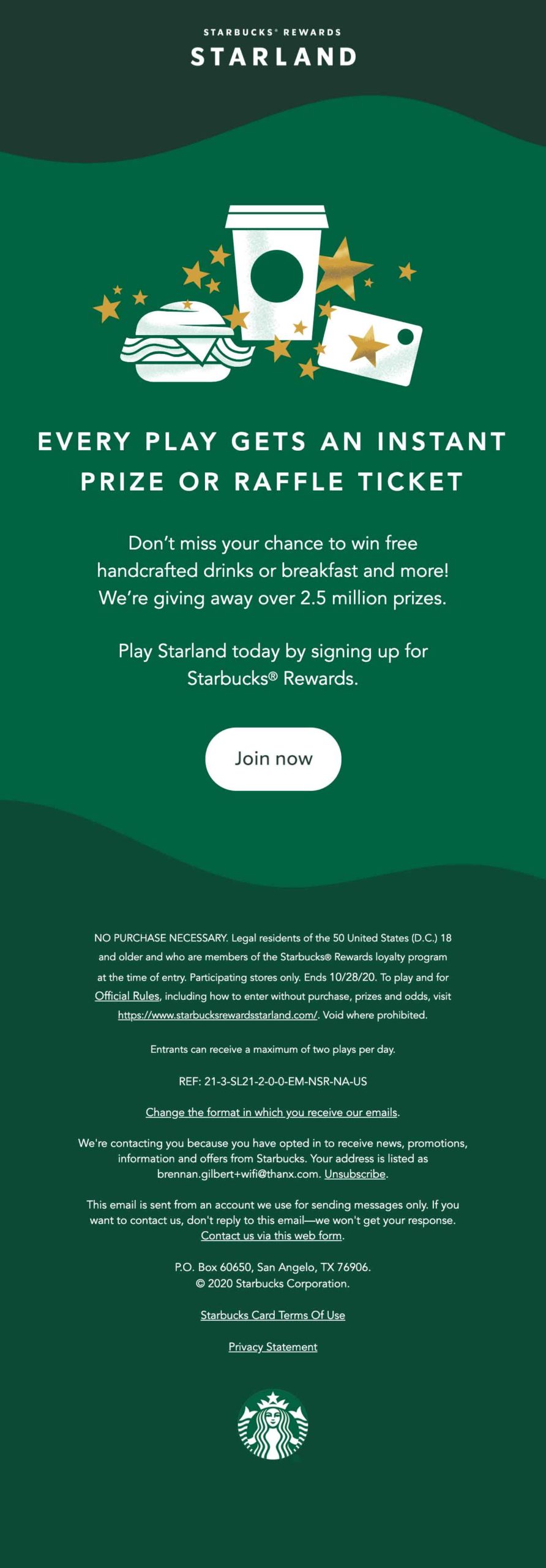 STARBUCKS® REWARDS
STARLAND

EVERY PLAY GETS AN INSTANT PRIZE OR RAFFLE TICKET

Don't miss your chance to win free handcrafted drinks or breakfast and more! We're giving away over 2.5 million prizes.

Play Starland today by signing up for Starbucks® Rewards.

Join now

NO PURCHASE NECESSARY. Legal residents of the 50 United States (D.C.) 18 and older and who are members of the Starbucks® Rewards loyalty program at the time of entry. Participating stores only. Ends 10/28/20. To play and for Official Rules, including how to enter without purchase, prizes and odds, visit https://www.starbucksrewardsstarland.com/. Void where prohibited.

Entrants can receive a maximum of two plays per day.

REF: 21-3-SL21-2-0-0-EM-NSR-NA-US

Change the format in which you receive our emails.

We're contacting you because you have opted in to receive news, promotions, information and offers from Starbucks. Your address is listed as brennan.gilbert+wifi@thanx.com. Unsubscribe.

This email is sent from an account we use for sending messages only. If you want to contact us, don't reply to this email—we won't get your response. Contact us via this web form.

P.O. Box 60650, San Angelo, TX 76906.
© 2020 Starbucks Corporation.

Starbucks Card Terms Of Use

Privacy Statement